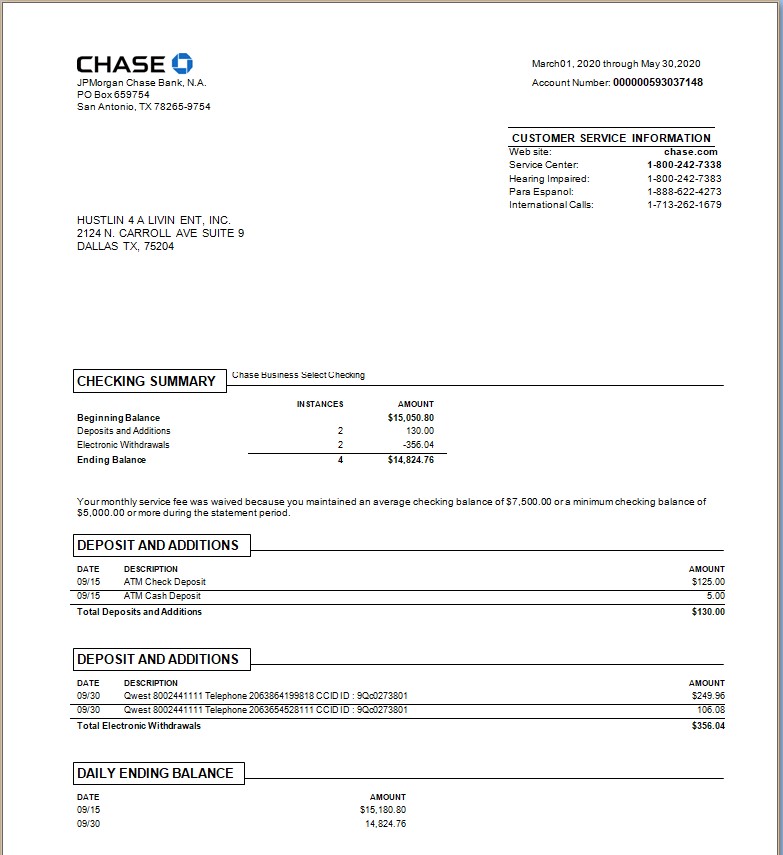 CHASE
JPMorgan Chase Bank, N.A.
PO Box 659754
San Antonio, TX 78265-9754

March01, 2020 through May 30,2020
Account Number: 000000593037148

CUSTOMER SERVICE INFORMATION

| | |
|---|---|
| Web site: | chase.com |
| Service Center: | 1-800-242-7338 |
| Hearing Impaired: | 1-800-242-7383 |
| Para Espanol: | 1-888-622-4273 |
| International Calls: | 1-713-262-1679 |

HUSTLIN 4 A LIVIN ENT, INC.
2124 N. CARROLL AVE SUITE 9
DALLAS TX, 75204

CHECKING SUMMARY
Chase Business Select Checking

| | INSTANCES | AMOUNT |
|---|---|---|
| Beginning Balance | | $15,050.80 |
| Deposits and Additions | 2 | 130.00 |
| Electronic Withdrawals | 2 | -356.04 |
| Ending Balance | 4 | $14,824.76 |

Your monthly service fee was waived because you maintained an average checking balance of $7,500.00 or a minimum checking balance of $5,000.00 or more during the statement period.

DEPOSIT AND ADDITIONS

| DATE | DESCRIPTION | AMOUNT |
|---|---|---|
| 09/15 | ATM Check Deposit | $125.00 |
| 09/15 | ATM Cash Deposit | 5.00 |
| Total Deposits and Additions | | $130.00 |

DEPOSIT AND ADDITIONS

| DATE | DESCRIPTION | AMOUNT |
|---|---|---|
| 09/30 | Qwest 8002441111 Telephone 2063864199818 CCID ID : 9Qc0273801 | $249.96 |
| 09/30 | Qwest 8002441111 Telephone 2063654528111 CCID ID : 9Qc0273801 | 106.08 |
| Total Electronic Withdrawals | | $356.04 |

DAILY ENDING BALANCE

| DATE | AMOUNT |
|---|---|
| 09/15 | $15,180.80 |
| 09/30 | 14,824.76 |